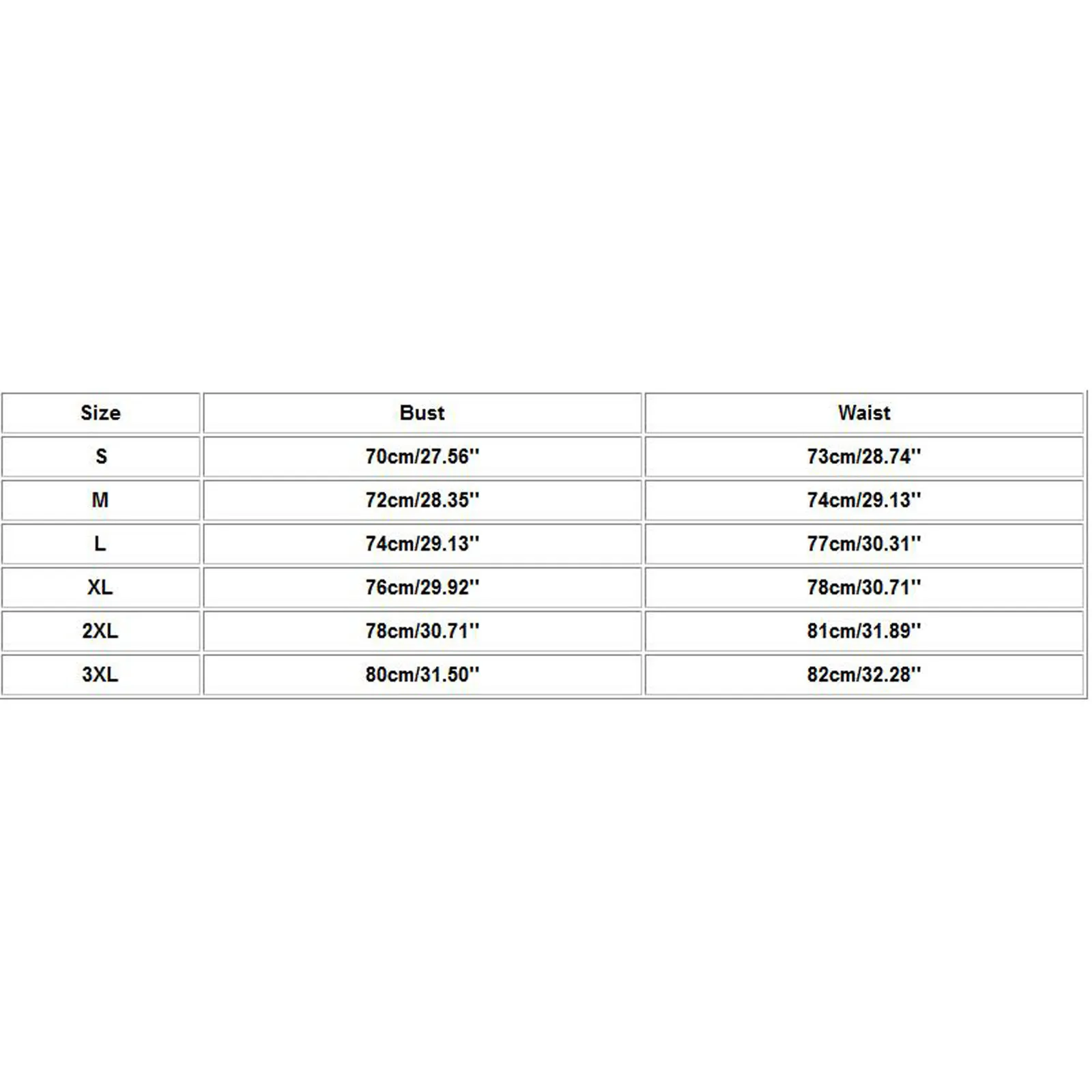 | Size | Bust | Waist |
|---|---|---|
| S | 70cm/27.56'' | 73cm/28.74'' |
| M | 72cm/28.35'' | 74cm/29.13'' |
| L | 74cm/29.13'' | 77cm/30.31'' |
| XL | 76cm/29.92'' | 78cm/30.71'' |
| 2XL | 78cm/30.71'' | 81cm/31.89'' |
| 3XL | 80cm/31.50'' | 82cm/32.28'' |